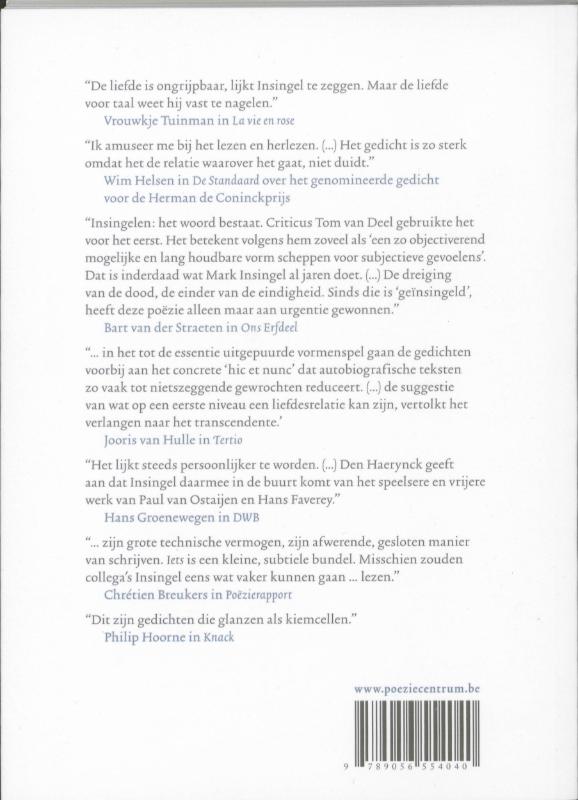 "De liefde is ongrijpbaar, lijkt Insingel te zeggen. Maar de liefde voor taal weet hij vast te nagelen."
Vrouwkje Tuinman in La vie en rose

"Ik amuseer me bij het lezen en herlezen. (...) Het gedicht is zo sterk omdat het de relatie waarover het gaat, niet duidt."
Wim Helsen in De Standaard over het genomineerde gedicht voor de Herman de Coninckprijs

"Insingelen: het woord bestaat. Criticus Tom van Deel gebruikte het voor het eerst. Het betekent volgens hem zoveel als 'een zo objectiverend mogelijke en lang houdbare vorm scheppen voor subjectieve gevoelens'. Dat is inderdaad wat Mark Insingel al jaren doet. (...) De dreiging van de dood, de einder van de eindigheid. Sinds die is 'geïnsingeld', heeft deze poëzie alleen maar aan urgentie gewonnen."
Bart van der Straeten in Ons Erfdeel

"... in het tot de essentie uitgepuurde vormenspel gaan de gedichten voorbij aan het concrete 'hic et nunc' dat autobiografische teksten zo vaak tot nietszeggende gewrochten reduceert. (...) de suggestie van wat op een eerste niveau een liefdesrelatie kan zijn, vertolkt het verlangen naar het transcendente.'
Jooris van Hulle in Tertio

"Het lijkt steeds persoonlijker te worden. (...) Den Haerynck geeft aan dat Insingel daarmee in de buurt komt van het speelsere en vrijere werk van Paul van Ostaijen en Hans Faverey."
Hans Groenewegen in DWB

"... zijn grote technische vermogen, zijn afwerende, gesloten manier van schrijven. Iets is een kleine, subtiele bundel. Misschien zouden collega's Insingel eens wat vaker kunnen gaan ... lezen."
Chrétien Breukers in Poëzierapport

"Dit zijn gedichten die glanzen als kiemcellen."
Philip Hoorne in Knack

www.poeziecentrum.be

9 789056 554040